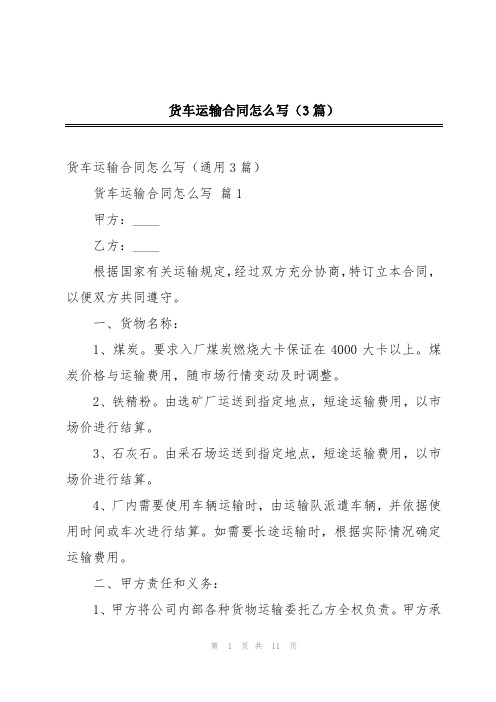 货车运输合同怎么写（3篇）

货车运输合同怎么写（通用3篇）

货车运输合同怎么写 篇1

甲方：____

乙方：____

根据国家有关运输规定,经过双方充分协商,特订立本合同,以便双方共同遵守。

一、货物名称：

1、煤炭。要求入厂煤炭燃烧大卡保证在4000大卡以上。煤炭价格与运输费用，随市场行情变动及时调整。

2、铁精粉。由选矿厂运送到指定地点，短途运输费用，以市场价进行结算。

3、石灰石。由采石场运送到指定地点，短途运输费用，以市场价进行结算。

4、厂内需要使用车辆运输时，由运输队派遣车辆，并依据使用时间或车次进行结算。如需要长途运输时，根据实际情况确定运输费用。

二、甲方责任和义务：

1、甲方将公司内部各种货物运输委托乙方全权负责。甲方承

第 1 页 共 11 页